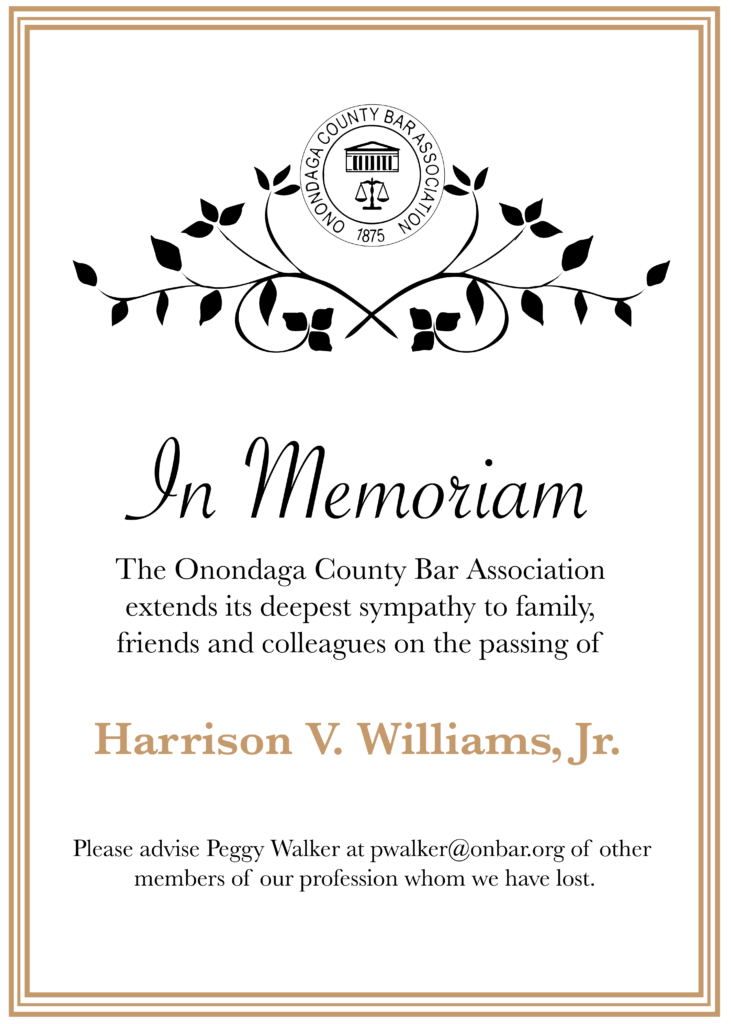 ONONDAGA COUNTY BAR ASSOCIATION
1875

In Memoriam

The Onondaga County Bar Association extends its deepest sympathy to family, friends and colleagues on the passing of

Harrison V. Williams, Jr.

Please advise Peggy Walker at pwalker@onbar.org of other members of our profession whom we have lost.